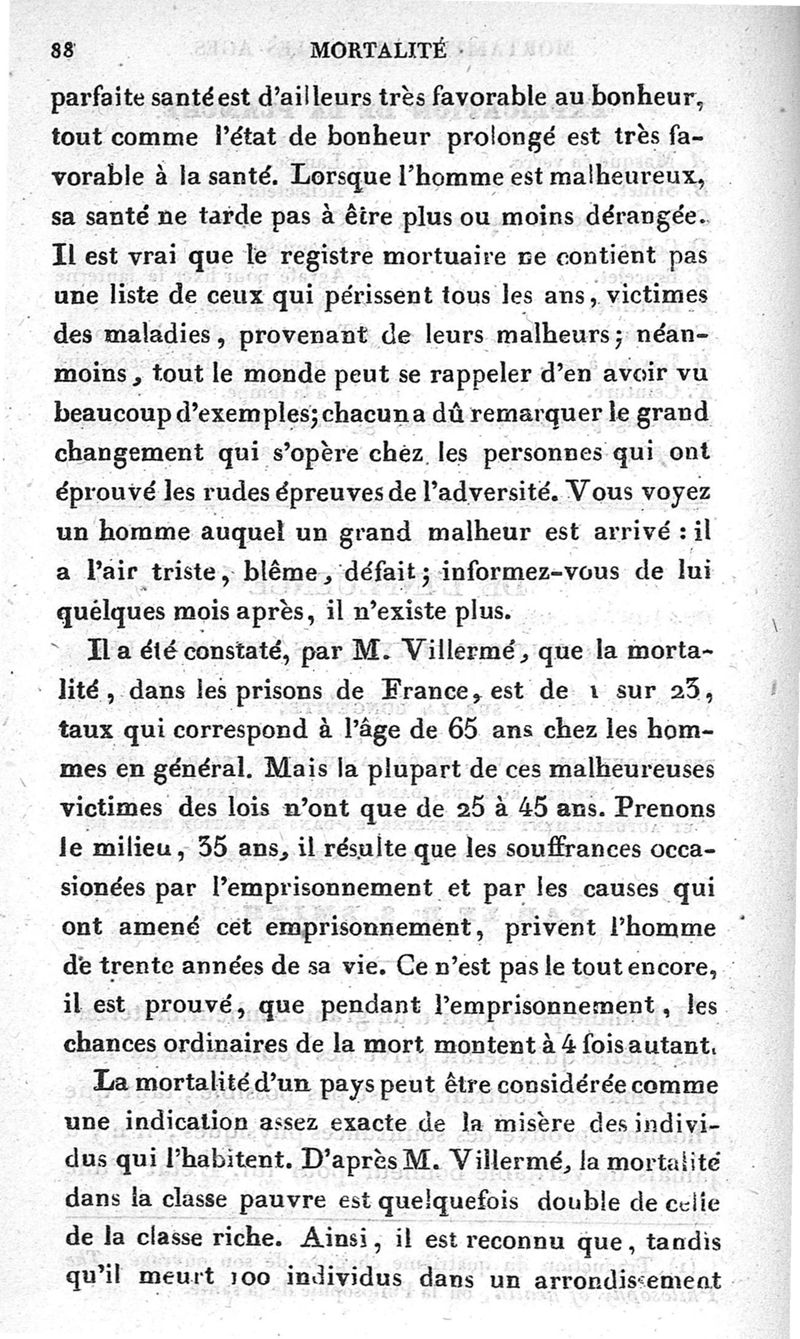 88 MORTALITÉ

parfaite santé est d'ailleurs très favorable au bonheur, tout comme l'état de bonheur prolongé est très favorable à la santé. Lorsque l'homme est malheureux, sa santé ne tarde pas à être plus ou moins dérangée. Il est vrai que le registre mortuaire ne contient pas une liste de ceux qui périssent tous les ans, victimes des maladies, provenant de leurs malheurs; néanmoins, tout le monde peut se rappeler d'en avoir vu beaucoup d'exemples; chacun a dû remarquer le grand changement qui s'opère chez les personnes qui ont éprouvé les rudes épreuves de l'adversité. Vous voyez un homme auquel un grand malheur est arrivé : il a l'air triste, blême, défait; informez-vous de lui quelques mois après, il n'existe plus.

Il a été constaté, par M. Villermé, que la mortalité, dans les prisons de France, est de 1 sur 23, taux qui correspond à l'âge de 65 ans chez les hommes en général. Mais la plupart de ces malheureuses victimes des lois n'ont que de 25 à 45 ans. Prenons le milieu, 35 ans, il résulte que les souffrances occasionées par l'emprisonnement et par les causes qui ont amené cet emprisonnement, privent l'homme de trente années de sa vie. Ce n'est pas le tout encore, il est prouvé, que pendant l'emprisonnement, les chances ordinaires de la mort montent à 4 fois autant.

La mortalité d'un pays peut être considérée comme une indication assez exacte de la misère des individus qui l'habitent. D'après M. Villermé, la mortalité dans la classe pauvre est quelquefois double de celle de la classe riche. Ainsi, il est reconnu que, tandis qu'il meurt 100 individus dans un arrondissement